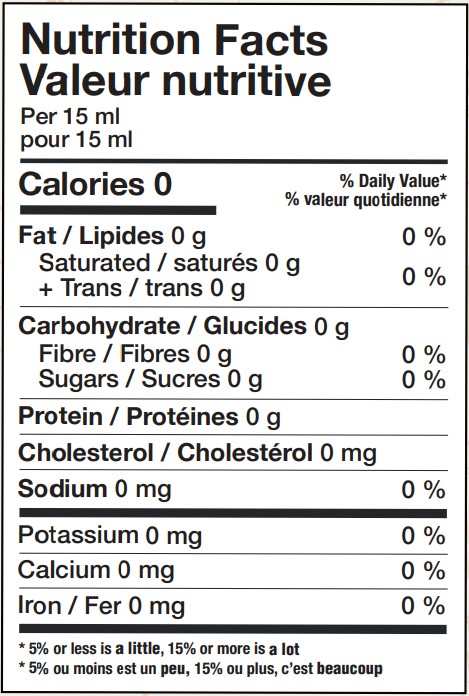 Nutrition Facts
Valeur nutritive
Per 15 ml
pour 15 ml

Calories 0

% Daily Value*
% valeur quotidienne*

Fat / Lipides 0 g 0 %
Saturated / saturés 0 g
+ Trans / trans 0 g 0 %

Carbohydrate / Glucides 0 g
Fibre / Fibres 0 g 0 %
Sugars / Sucres 0 g 0 %

Protein / Protéines 0 g

Cholesterol / Cholestérol 0 mg

Sodium 0 mg 0 %

Potassium 0 mg 0 %

Calcium 0 mg 0 %

Iron / Fer 0 mg 0 %

* 5% or less is a little, 15% or more is a lot
* 5% ou moins est un peu, 15% ou plus, c'est beaucoup